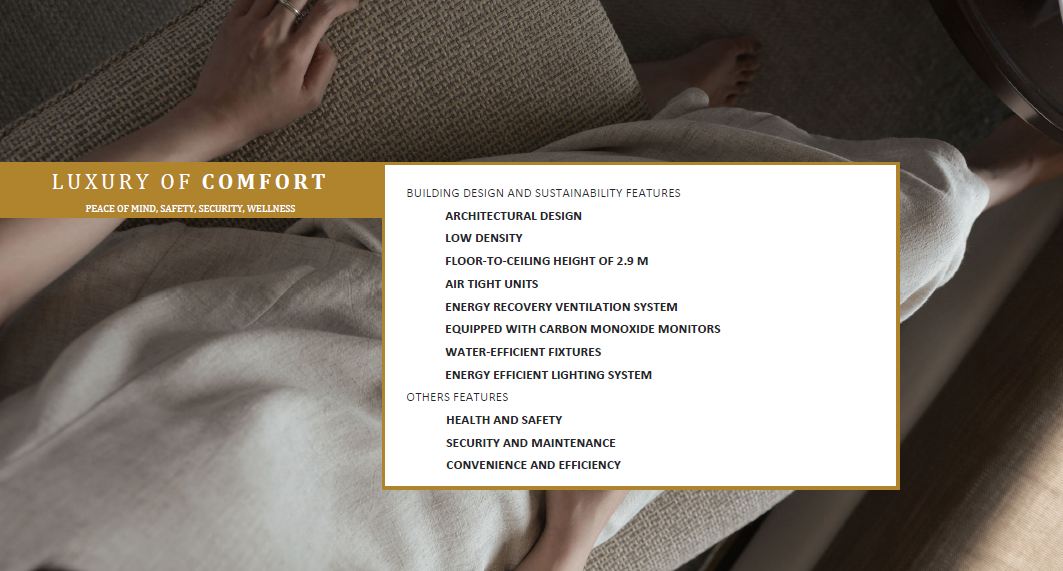 LUXURY OF COMFORT

PEACE OF MIND, SAFETY, SECURITY, WELLNESS

BUILDING DESIGN AND SUSTAINABILITY FEATURES

ARCHITECTURAL DESIGN

LOW DENSITY

FLOOR-TO-CEILING HEIGHT OF 2.9 M

AIR TIGHT UNITS

ENERGY RECOVERY VENTILATION SYSTEM

EQUIPPED WITH CARBON MONOXIDE MONITORS

WATER-EFFICIENT FIXTURES

ENERGY EFFICIENT LIGHTING SYSTEM

OTHERS FEATURES

HEALTH AND SAFETY

SECURITY AND MAINTENANCE

CONVENIENCE AND EFFICIENCY